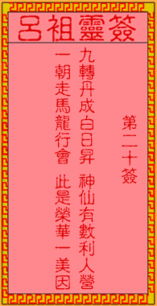 呂祖靈簽

第二十簽

九轉丹成白日昇　神仙有數利人營

一朝走馬龍行會　此是榮華一美因